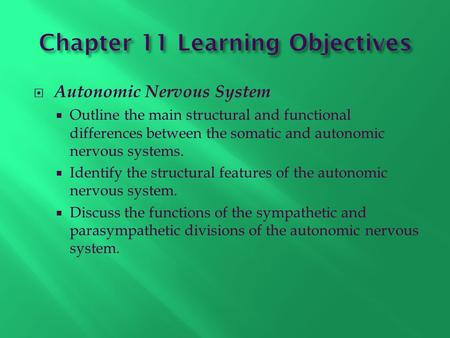 Chapter 11 Learning Objectives

Autonomic Nervous System

- Outline the main structural and functional differences between the somatic and autonomic nervous systems.
- Identify the structural features of the autonomic nervous system.
- Discuss the functions of the sympathetic and parasympathetic divisions of the autonomic nervous system.